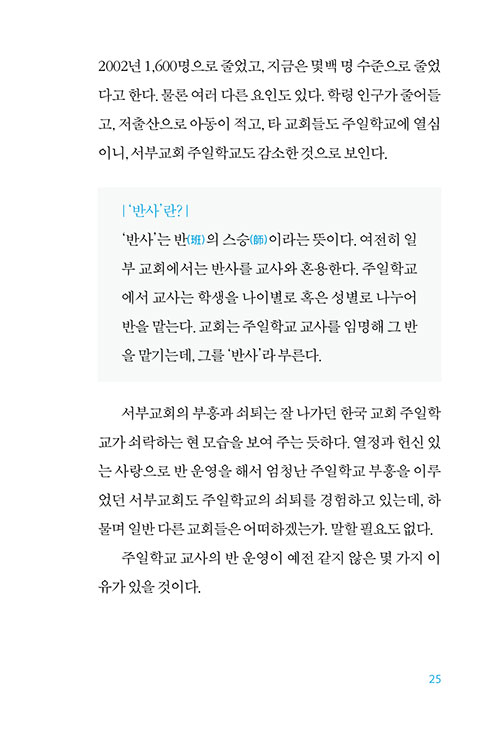 2002년 1,600명으로 줄었고, 지금은 몇백 명 수준으로 줄었다고 한다. 물론 여러 다른 요인도 있다. 학령 인구가 줄어들고, 저출산으로 아동이 적고, 타 교회들도 주일학교에 열심이니, 서부교회 주일학교도 감소한 것으로 보인다.

| '반사'란? |

'반사'는 반(班)의 스승(師)이라는 뜻이다. 여전히 일부 교회에서는 반사를 교사와 혼용한다. 주일학교에서 교사는 학생을 나이별로 혹은 성별로 나누어 반을 맡는다. 교회는 주일학교 교사를 임명해 그 반을 맡기는데, 그를 '반사'라 부른다.

서부교회의 부흥과 쇠퇴는 잘 나가던 한국 교회 주일학교가 쇠락하는 현 모습을 보여 주는 듯하다. 열정과 헌신 있는 사랑으로 반 운영을 해서 엄청난 주일학교 부흥을 이루었던 서부교회도 주일학교의 쇠퇴를 경험하고 있는데, 하물며 일반 다른 교회들은 어떠하겠는가. 말할 필요도 없다.

주일학교 교사의 반 운영이 예전 같지 않은 몇 가지 이유가 있을 것이다.

25